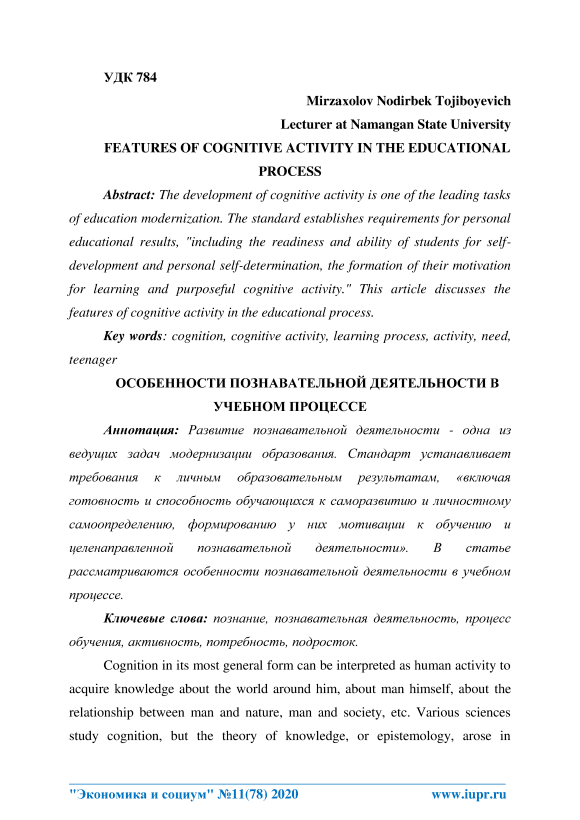 УДК 784

Mirzaxolov Nodirbek Tojiboyevich
Lecturer at Namangan State University

FEATURES OF COGNITIVE ACTIVITY IN THE EDUCATIONAL PROCESS

Abstract: The development of cognitive activity is one of the leading tasks of education modernization. The standard establishes requirements for personal educational results, "including the readiness and ability of students for self-development and personal self-determination, the formation of their motivation for learning and purposeful cognitive activity." This article discusses the features of cognitive activity in the educational process.

Key words: cognition, cognitive activity, learning process, activity, need, teenager

ОСОБЕННОСТИ ПОЗНАВАТЕЛЬНОЙ ДЕЯТЕЛЬНОСТИ В УЧЕБНОМ ПРОЦЕССЕ

Аннотация: Развитие познавательной деятельности - одна из ведущих задач модернизации образования. Стандарт устанавливает требования к личным образовательным результатам, «включая готовность и способность обучающихся к саморазвитию и личностному самоопределению, формированию у них мотивации к обучению и целенаправленной познавательной деятельности». В статье рассматриваются особенности познавательной деятельности в учебном процессе.

Ключевые слова: познание, познавательная деятельность, процесс обучения, активность, потребность, подросток.

Cognition in its most general form can be interpreted as human activity to acquire knowledge about the world around him, about man himself, about the relationship between man and nature, man and society, etc. Various sciences study cognition, but the theory of knowledge, or epistemology, arose in

"Экономика и социум" №11(78) 2020 www.iupr.ru